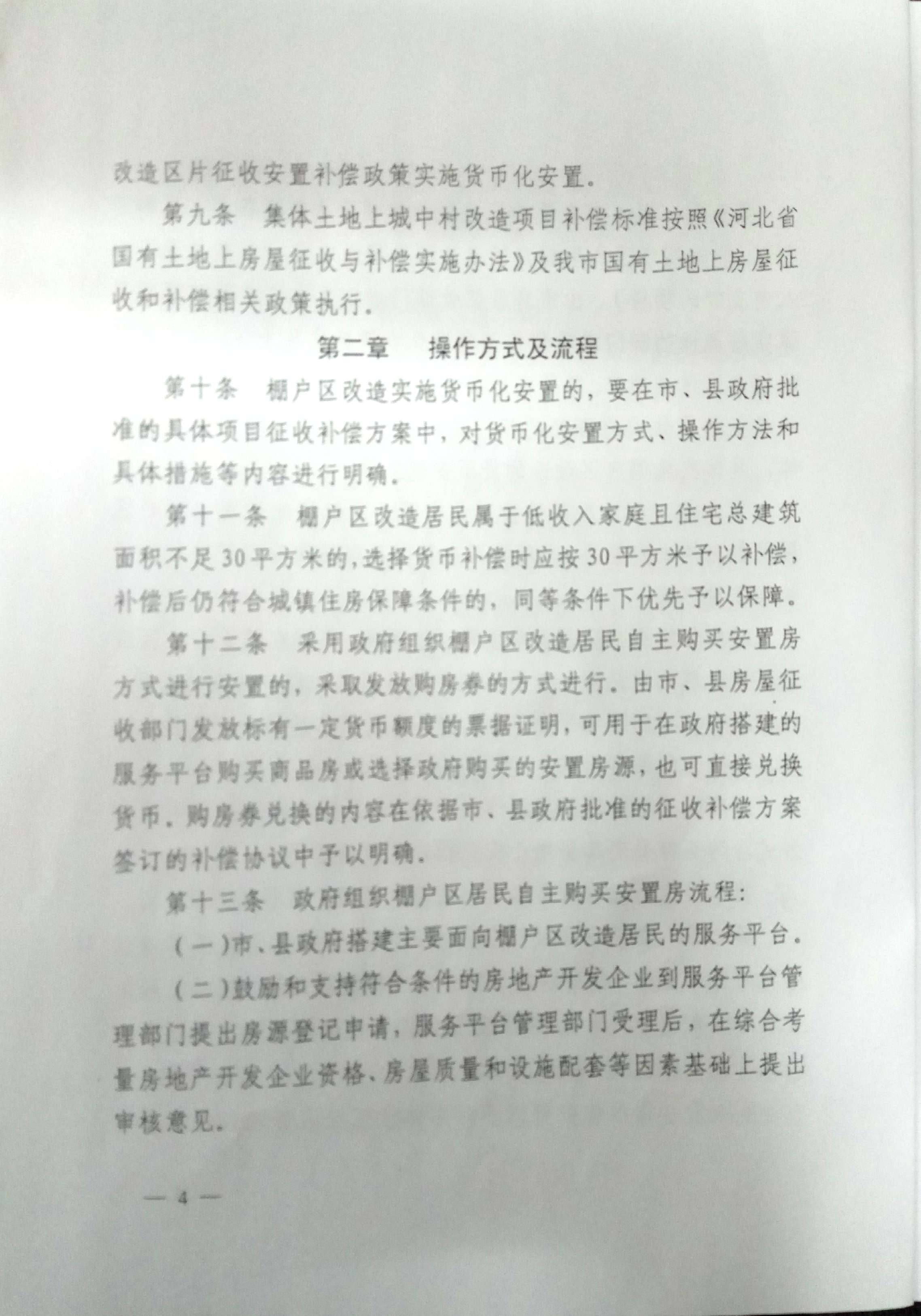 改造区片征收安置补偿政策实施货币化安置。

第九条　集体土地上城中村改造项目补偿标准按照《河北省国有土地上房屋征收与补偿实施办法》及我市国有土地上房屋征收和补偿相关政策执行。

第二章　操作方式及流程

第十条　棚户区改造实施货币化安置的，要在市、县政府批准的具体项目征收补偿方案中，对货币化安置方式、操作方法和具体措施等内容进行明确。

第十一条　棚户区改造居民属于低收入家庭且住宅总建筑面积不足30平方米的，选择货币补偿时应按30平方米予以补偿，补偿后仍符合城镇住房保障条件的，同等条件下优先予以保障。

第十二条　采用政府组织棚户区改造居民自主购买安置房方式进行安置的，采取发放购房券的方式进行。由市、县房屋征收部门发放标有一定货币额度的票据证明，可用于在政府搭建的服务平台购买商品房或选择政府购买的安置房源，也可直接兑换货币。购房券兑换的内容在依据市、县政府批准的征收补偿方案签订的补偿协议中予以明确。

第十三条　政府组织棚户区居民自主购买安置房流程：

（一）市、县政府搭建主要面向棚户区改造居民的服务平台。

（二）鼓励和支持符合条件的房地产开发企业到服务平台管理部门提出房源登记申请，服务平台管理部门受理后，在综合考量房地产开发企业资格、房屋质量和设施配套等因素基础上提出审核意见。

— 4 —